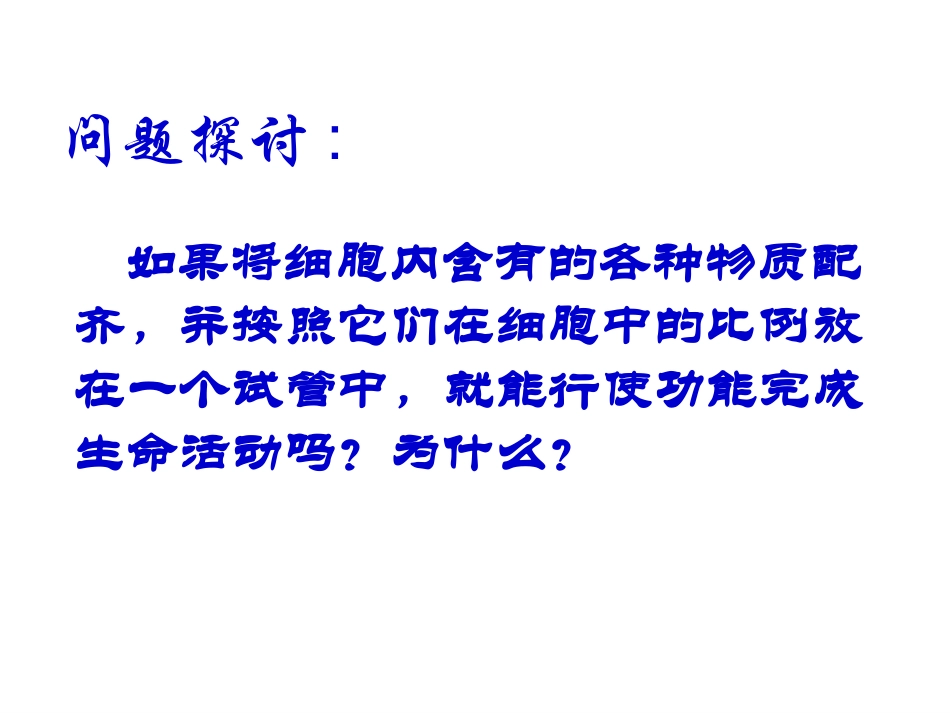 问题探讨：

如果将细胞内含有的各种物质配齐，并按照它们在细胞中的比例放在一个试管中，就能行使功能完成生命活动吗？为什么？